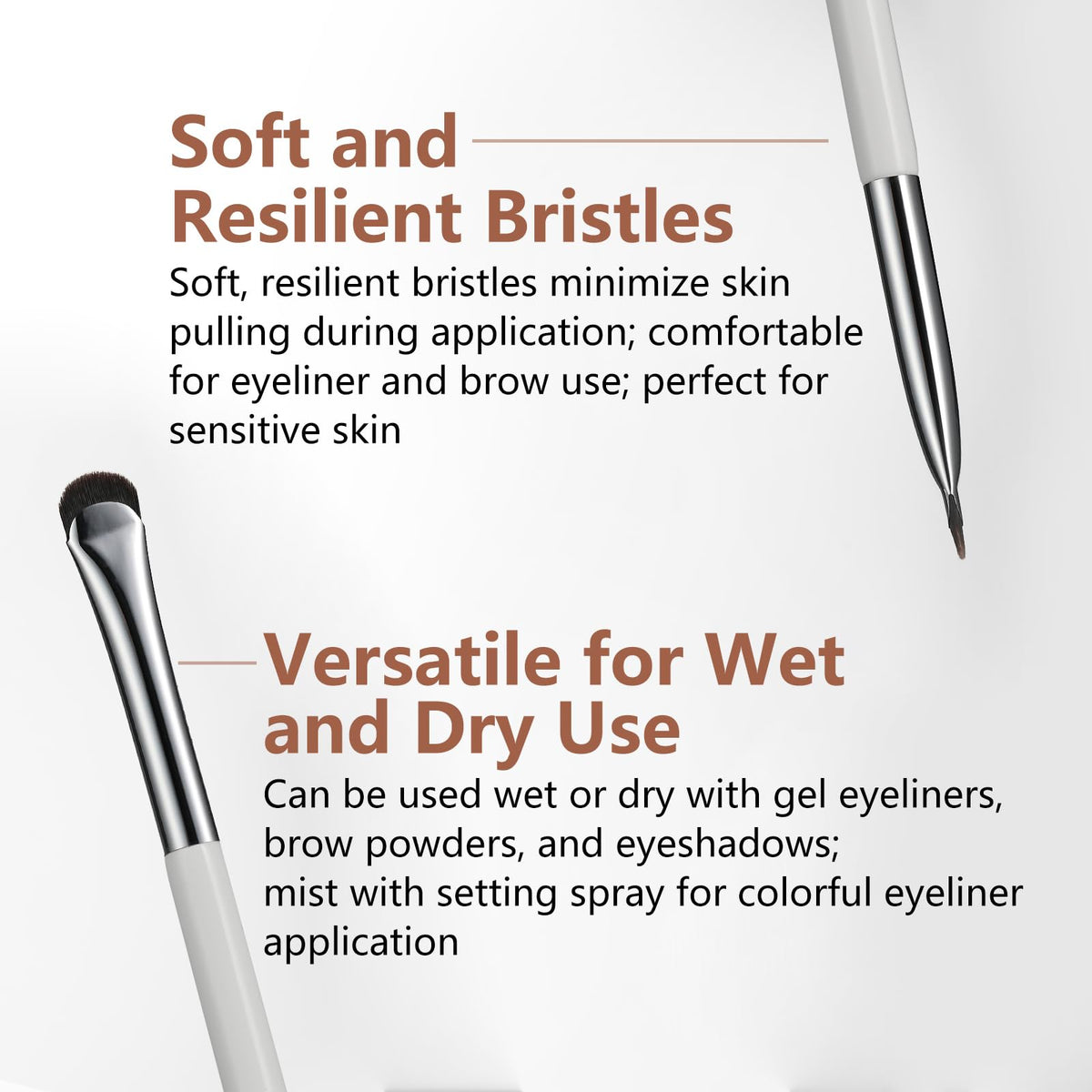 Soft and Resilient Bristles

Soft, resilient bristles minimize skin pulling during application; comfortable for eyeliner and brow use; perfect for sensitive skin

Versatile for Wet and Dry Use

Can be used wet or dry with gel eyeliners, brow powders, and eyeshadows; mist with setting spray for colorful eyeliner application